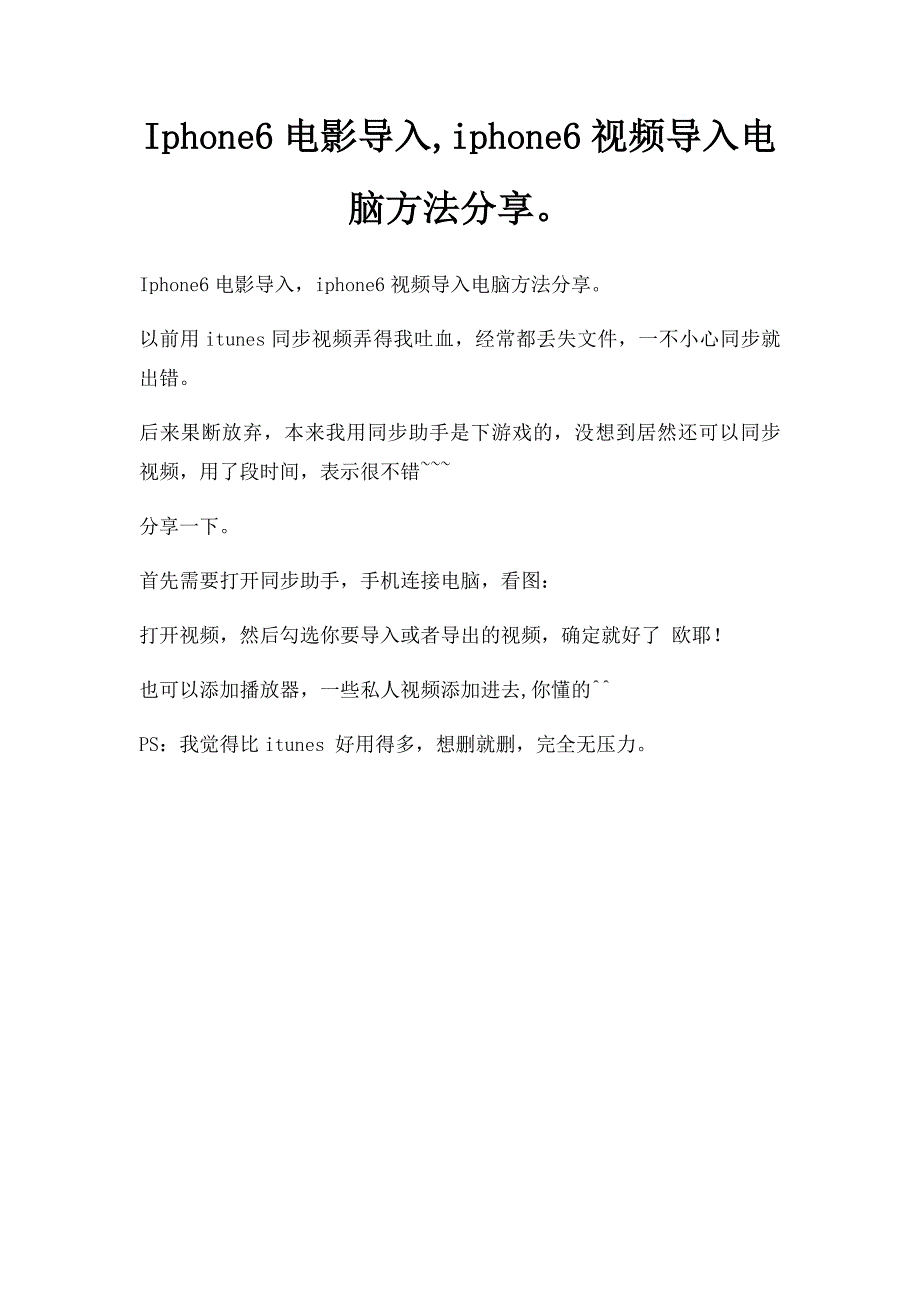 Iphone6 电影导入,iphone6 视频导入电脑方法分享。

Iphone6 电影导入，iphone6 视频导入电脑方法分享。

以前用 itunes 同步视频弄得我吐血，经常都丢失文件，一不小心同步就出错。

后来果断放弃，本来我用同步助手是下游戏的，没想到居然还可以同步视频，用了段时间，表示很不错~~~

分享一下。

首先需要打开同步助手，手机连接电脑，看图：

打开视频，然后勾选你要导入或者导出的视频，确定就好了 欧耶！

也可以添加播放器，一些私人视频添加进去,你懂的^^

PS：我觉得比 itunes 好用得多，想删就删，完全无压力。